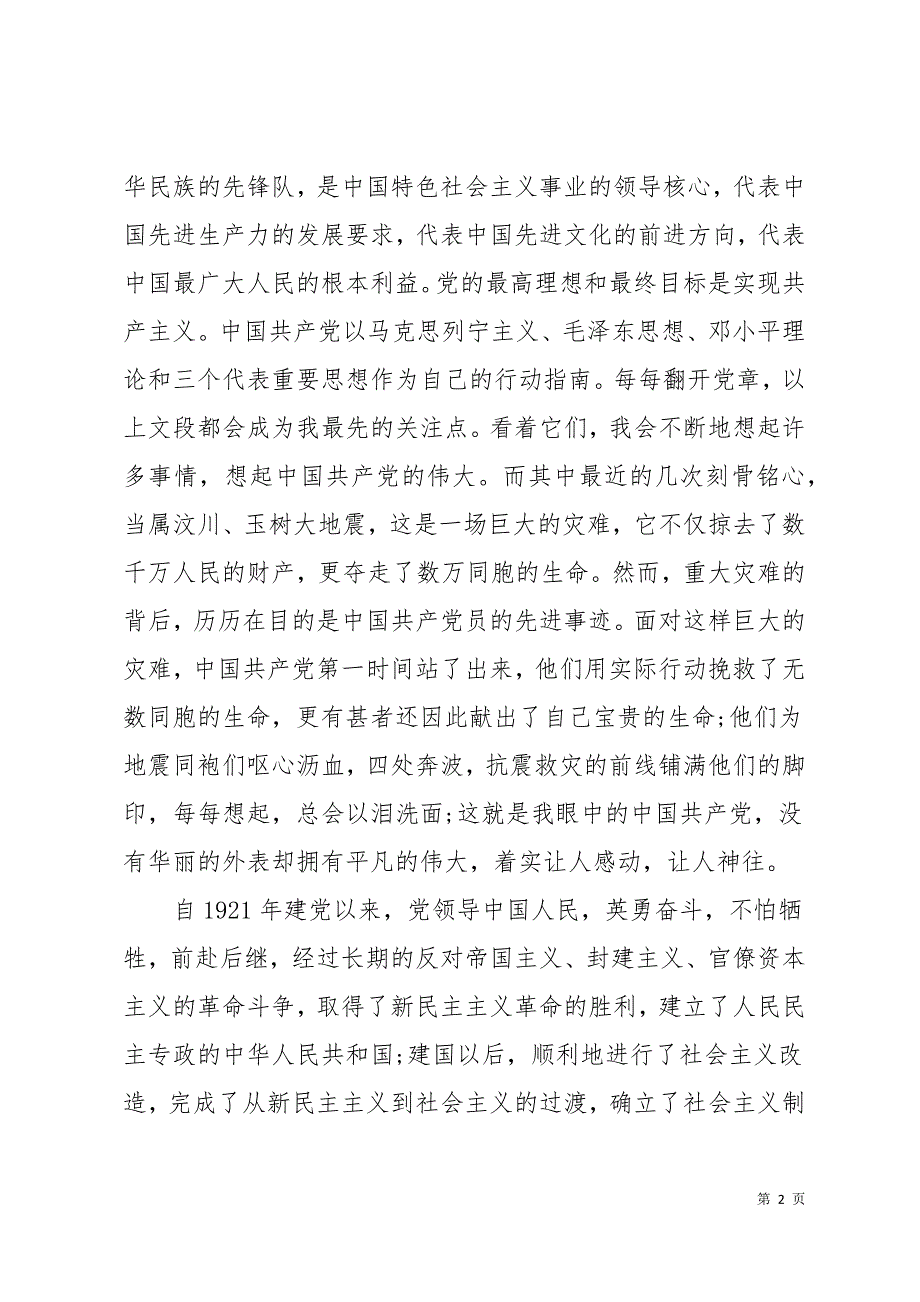 华民族的先锋队，是中国特色社会主义事业的领导核心，代表中国先进生产力的发展要求，代表中国先进文化的前进方向，代表中国最广大人民的根本利益。党的最高理想和最终目标是实现共产主义。中国共产党以马克思列宁主义、毛泽东思想、邓小平理论和三个代表重要思想作为自己的行动指南。每每翻开党章，以上文段都会成为我最先的关注点。看着它们，我会不断地想起许多事情，想起中国共产党的伟大。而其中最近的几次刻骨铭心，当属汶川、玉树大地震，这是一场巨大的灾难，它不仅掠去了数千万人民的财产，更夺走了数万同胞的生命。然而，重大灾难的背后，历历在目的是中国共产党员的先进事迹。面对这样巨大的灾难，中国共产党第一时间站了出来，他们用实际行动挽救了无数同胞的生命，更有甚者还因此献出了自己宝贵的生命；他们为地震同袍们呕心沥血，四处奔波，抗震救灾的前线铺满他们的脚印，每每想起，总会以泪洗面；这就是我眼中的中国共产党，没有华丽的外表却拥有平凡的伟大，着实让人感动，让人神往。

自 1921 年建党以来，党领导中国人民，英勇奋斗，不怕牺牲，前赴后继，经过长期的反对帝国主义、封建主义、官僚资本主义的革命斗争，取得了新民主主义革命的胜利，建立了人民民主专政的中华人民共和国；建国以后，顺利地进行了社会主义改造，完成了从新民主主义到社会主义的过渡，确立了社会主义制

第 2 页